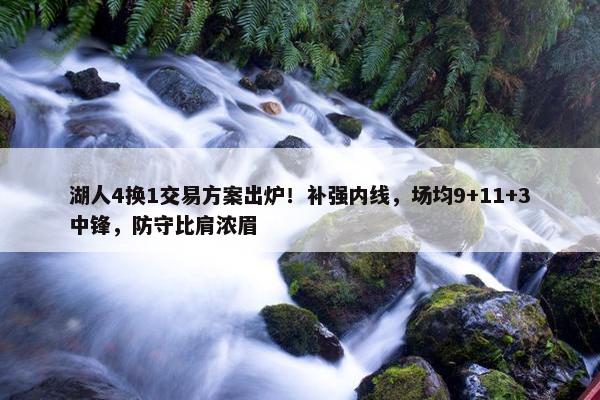 湖人4换1交易方案出炉！补强内线，场均9+11+3中锋，防守比肩浓眉